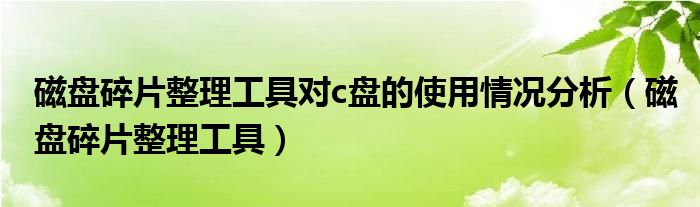 磁盘碎片整理工具对c盘的使用情况分析（磁盘碎片整理工具）